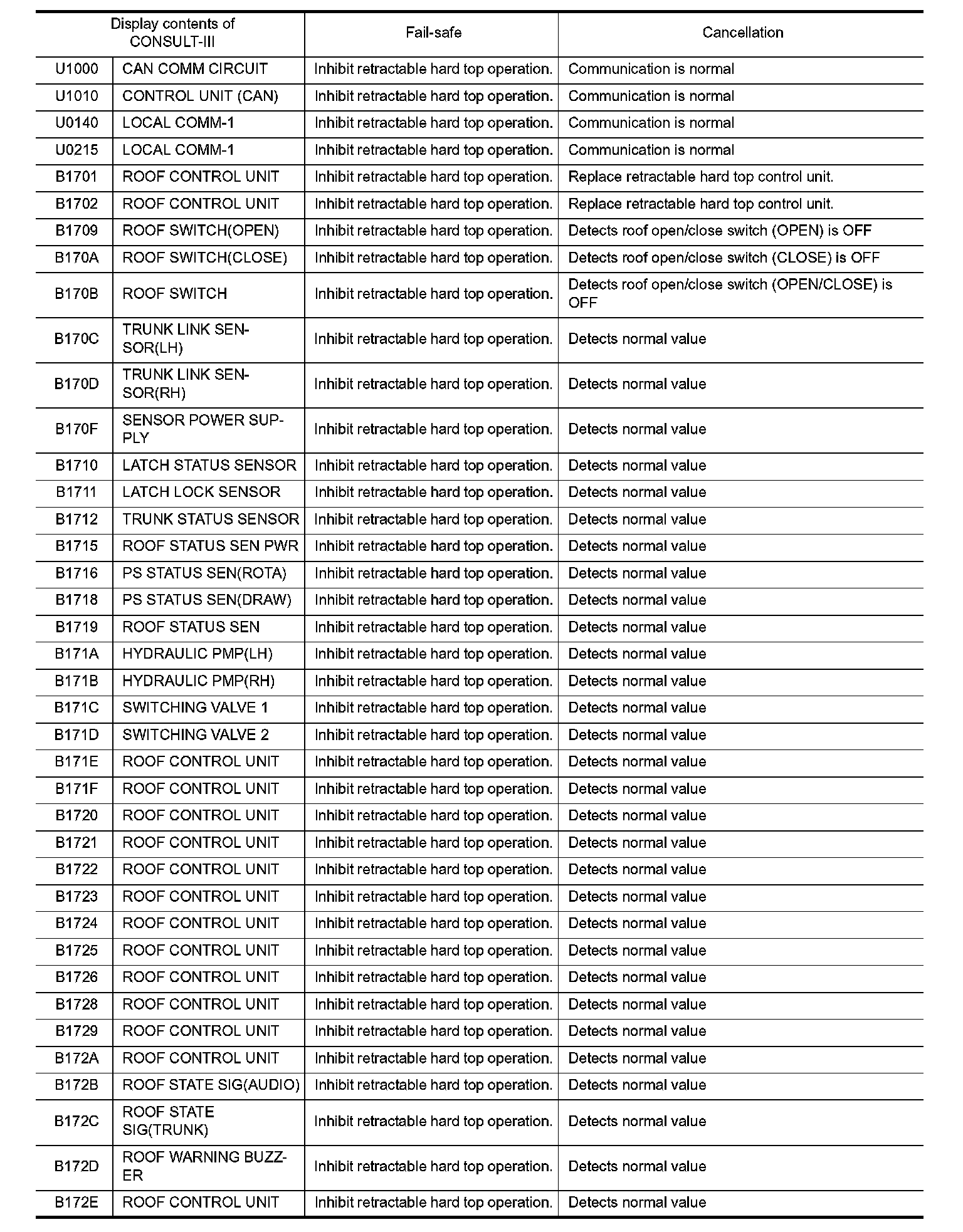 | Display contents of CONSULT-III | | Fail-safe | Cancellation |
|---|---|---|---|
| U1000 | CAN COMM CIRCUIT | Inhibit retractable hard top operation. | Communication is normal |
| U1010 | CONTROL UNIT (CAN) | Inhibit retractable hard top operation. | Communication is normal |
| U0140 | LOCAL COMM-1 | Inhibit retractable hard top operation. | Communication is normal |
| U0215 | LOCAL COMM-1 | Inhibit retractable hard top operation. | Communication is normal |
| B1701 | ROOF CONTROL UNIT | Inhibit retractable hard top operation. | Replace retractable hard top control unit. |
| B1702 | ROOF CONTROL UNIT | Inhibit retractable hard top operation. | Replace retractable hard top control unit. |
| B1709 | ROOF SWITCH(OPEN) | Inhibit retractable hard top operation. | Detects roof open/close switch (OPEN) is OFF |
| B170A | ROOF SWITCH(CLOSE) | Inhibit retractable hard top operation. | Detects roof open/close switch (CLOSE) is OFF |
| B170B | ROOF SWITCH | Inhibit retractable hard top operation. | Detects roof open/close switch (OPEN/CLOSE) is OFF |
| B170C | TRUNK LINK SENSOR(LH) | Inhibit retractable hard top operation. | Detects normal value |
| B170D | TRUNK LINK SENSOR(RH) | Inhibit retractable hard top operation. | Detects normal value |
| B170F | SENSOR POWER SUPPLY | Inhibit retractable hard top operation. | Detects normal value |
| B1710 | LATCH STATUS SENSOR | Inhibit retractable hard top operation. | Detects normal value |
| B1711 | LATCH LOCK SENSOR | Inhibit retractable hard top operation. | Detects normal value |
| B1712 | TRUNK STATUS SENSOR | Inhibit retractable hard top operation. | Detects normal value |
| B1715 | ROOF STATUS SEN PWR | Inhibit retractable hard top operation. | Detects normal value |
| B1716 | PS STATUS SEN(ROTA) | Inhibit retractable hard top operation. | Detects normal value |
| B1718 | PS STATUS SEN(DRAW) | Inhibit retractable hard top operation. | Detects normal value |
| B1719 | ROOF STATUS SEN | Inhibit retractable hard top operation. | Detects normal value |
| B171A | HYDRAULIC PMP(LH) | Inhibit retractable hard top operation. | Detects normal value |
| B171B | HYDRAULIC PMP(RH) | Inhibit retractable hard top operation. | Detects normal value |
| B171C | SWITCHING VALVE 1 | Inhibit retractable hard top operation. | Detects normal value |
| B171D | SWITCHING VALVE 2 | Inhibit retractable hard top operation. | Detects normal value |
| B171E | ROOF CONTROL UNIT | Inhibit retractable hard top operation. | Detects normal value |
| B171F | ROOF CONTROL UNIT | Inhibit retractable hard top operation. | Detects normal value |
| B1720 | ROOF CONTROL UNIT | Inhibit retractable hard top operation. | Detects normal value |
| B1721 | ROOF CONTROL UNIT | Inhibit retractable hard top operation. | Detects normal value |
| B1722 | ROOF CONTROL UNIT | Inhibit retractable hard top operation. | Detects normal value |
| B1723 | ROOF CONTROL UNIT | Inhibit retractable hard top operation. | Detects normal value |
| B1724 | ROOF CONTROL UNIT | Inhibit retractable hard top operation. | Detects normal value |
| B1725 | ROOF CONTROL UNIT | Inhibit retractable hard top operation. | Detects normal value |
| B1726 | ROOF CONTROL UNIT | Inhibit retractable hard top operation. | Detects normal value |
| B1728 | ROOF CONTROL UNIT | Inhibit retractable hard top operation. | Detects normal value |
| B1729 | ROOF CONTROL UNIT | Inhibit retractable hard top operation. | Detects normal value |
| B172A | ROOF CONTROL UNIT | Inhibit retractable hard top operation. | Detects normal value |
| B172B | ROOF STATE SIG(AUDIO) | Inhibit retractable hard top operation. | Detects normal value |
| B172C | ROOF STATE SIG(TRUNK) | Inhibit retractable hard top operation. | Detects normal value |
| B172D | ROOF WARNING BUZZER | Inhibit retractable hard top operation. | Detects normal value |
| B172E | ROOF CONTROL UNIT | Inhibit retractable hard top operation. | Detects normal value |